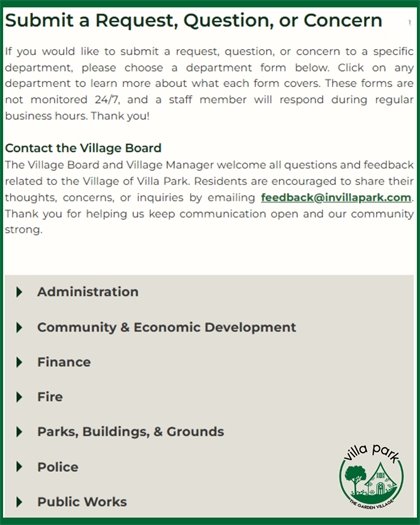 Submit a Request, Question, or Concern

If you would like to submit a request, question, or concern to a specific department, please choose a department form below. Click on any department to learn more about what each form covers. These forms are not monitored 24/7, and a staff member will respond during regular business hours. Thank you!

Contact the Village Board
The Village Board and Village Manager welcome all questions and feedback related to the Village of Villa Park. Residents are encouraged to share their thoughts, concerns, or inquiries by emailing feedback@invillapark.com. Thank you for helping us keep communication open and our community strong.

Administration

Community & Economic Development

Finance

Fire

Parks, Buildings, & Grounds

Police

Public Works

villa park
THE GARDEN VILLAGE